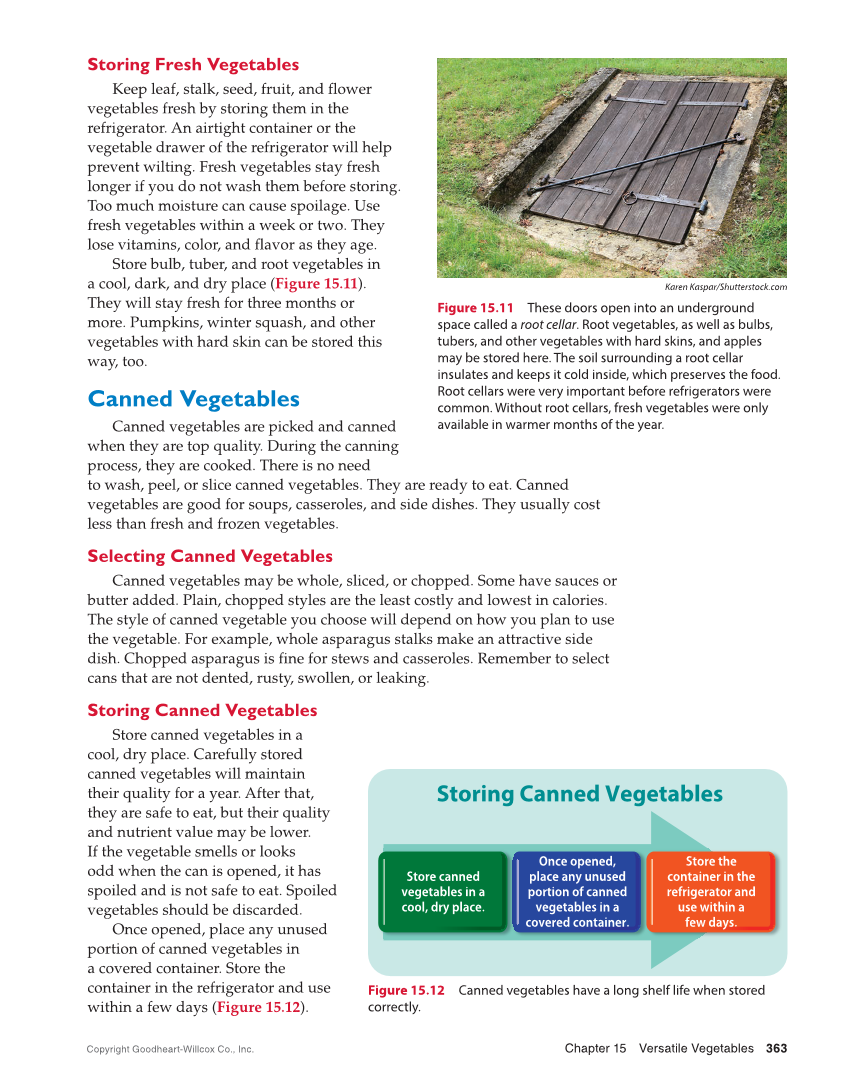 Storing Fresh Vegetables

Keep leaf, stalk, seed, fruit, and flower vegetables fresh by storing them in the refrigerator. An airtight container or the vegetable drawer of the refrigerator will help prevent wilting. Fresh vegetables stay fresh longer if you do not wash them before storing. Too much moisture can cause spoilage. Use fresh vegetables within a week or two. They lose vitamins, color, and flavor as they age.

Store bulb, tuber, and root vegetables in a cool, dark, and dry place (Figure 15.11). They will stay fresh for three months or more. Pumpkins, winter squash, and other vegetables with hard skin can be stored this way, too.

Karen Kaspar/Shutterstock.com

Figure 15.11 These doors open into an underground space called a root cellar. Root vegetables, as well as bulbs, tubers, and other vegetables with hard skins, and apples may be stored here. The soil surrounding a root cellar insulates and keeps it cold inside, which preserves the food. Root cellars were very important before refrigerators were common. Without root cellars, fresh vegetables were only available in warmer months of the year.

Canned Vegetables

Canned vegetables are picked and canned when they are top quality. During the canning process, they are cooked. There is no need to wash, peel, or slice canned vegetables. They are ready to eat. Canned vegetables are good for soups, casseroles, and side dishes. They usually cost less than fresh and frozen vegetables.

Selecting Canned Vegetables

Canned vegetables may be whole, sliced, or chopped. Some have sauces or butter added. Plain, chopped styles are the least costly and lowest in calories. The style of canned vegetable you choose will depend on how you plan to use the vegetable. For example, whole asparagus stalks make an attractive side dish. Chopped asparagus is fine for stews and casseroles. Remember to select cans that are not dented, rusty, swollen, or leaking.

Storing Canned Vegetables

Store canned vegetables in a cool, dry place. Carefully stored canned vegetables will maintain their quality for a year. After that, they are safe to eat, but their quality and nutrient value may be lower. If the vegetable smells or looks odd when the can is opened, it has spoiled and is not safe to eat. Spoiled vegetables should be discarded.

Once opened, place any unused portion of canned vegetables in a covered container. Store the container in the refrigerator and use within a few days (Figure 15.12).

Storing Canned Vegetables

Store canned vegetables in a cool, dry place.

Once opened, place any unused portion of canned vegetables in a covered container.

Store the container in the refrigerator and use within a few days.

Figure 15.12 Canned vegetables have a long shelf life when stored correctly.

Copyright Goodheart-Willcox Co., Inc.

Chapter 15 Versatile Vegetables 363